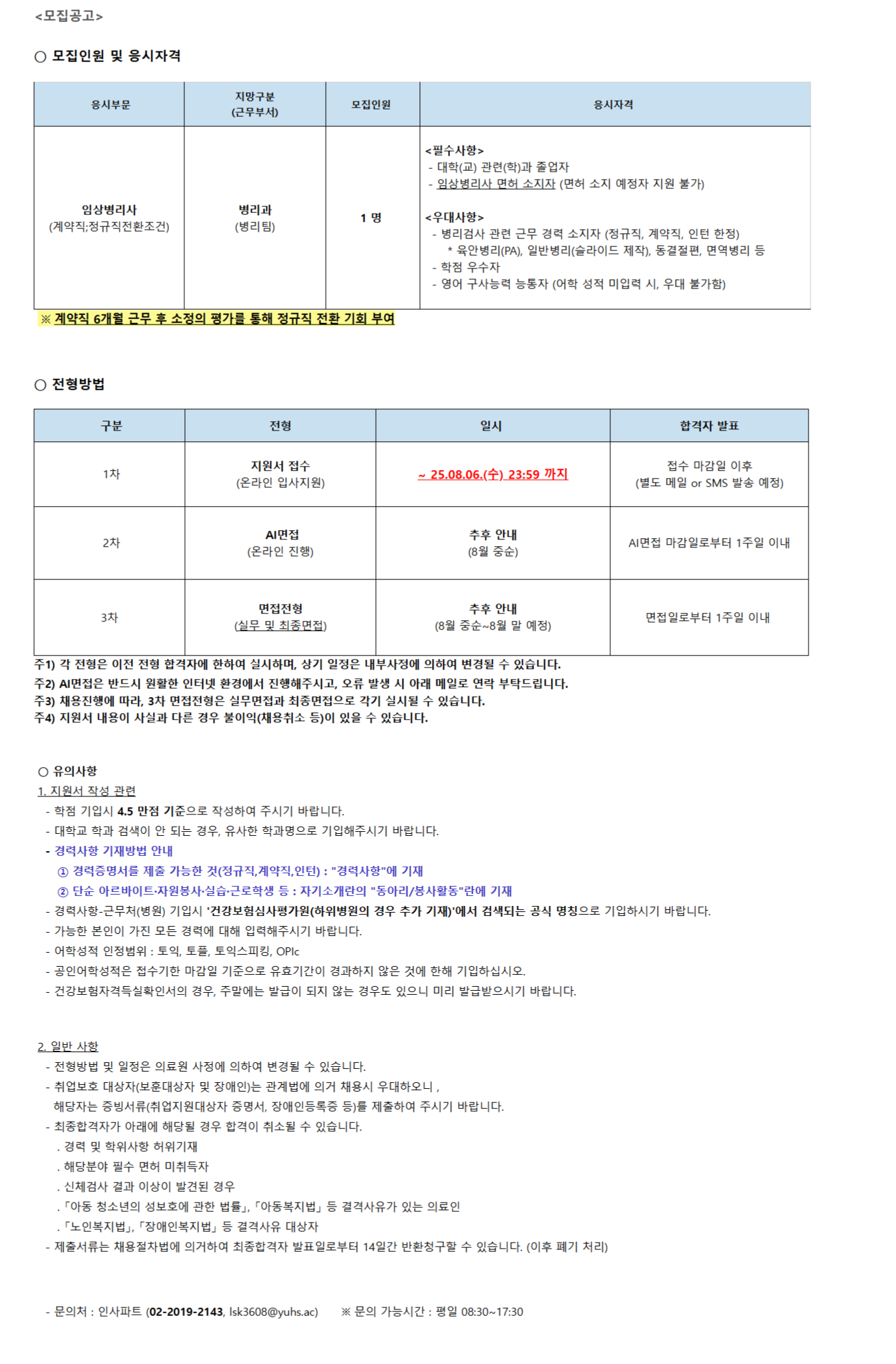 <모집공고>

○ 모집인원 및 응시자격

| 응시부문 | 지망구분 (근무부서) | 모집인원 | 응시자격 |
|---|---|---|---|
| 임상병리사 (계약직;정규직전환조건) | 병리과 (병리팀) | 1 명 | <필수사항> - 대학(교) 관련(학)과 졸업자 - 임상병리사 면허 소지자 (면허 소지 예정자 지원 불가) <우대사항> - 병리검사 관련 근무 경력 소지자 (정규직, 계약직, 인턴 한정) * 육안병리(PA), 일반병리(슬라이드 제작), 동결절편, 면역병리 등 - 학점 우수자 - 영어 구사능력 능통자 (어학 성적 미입력 시, 우대 불가함) |

※ 계약직 6개월 근무 후 소정의 평가를 통해 정규직 전환 기회 부여

○ 전형방법

| 구분 | 전형 | 일시 | 합격자 발표 |
|---|---|---|---|
| 1차 | 지원서 접수 (온라인 입사지원) | ~ 25.08.06.(수) 23:59 까지 | 접수 마감일 이후 (별도 메일 or SMS 발송 예정) |
| 2차 | AI면접 (온라인 진행) | 추후 안내 (8월 중순) | AI면접 마감일로부터 1주일 이내 |
| 3차 | 면접전형 (실무 및 최종면접) | 추후 안내 (8월 중순~8월 말 예정) | 면접일로부터 1주일 이내 |

주1) 각 전형은 이전 전형 합격자에 한하여 실시하며, 상기 일정은 내부사정에 의하여 변경될 수 있습니다.
주2) AI면접은 반드시 원활한 인터넷 환경에서 진행해주시고, 오류 발생 시 아래 메일로 연락 부탁드립니다.
주3) 채용진행에 따라, 3차 면접전형은 실무면접과 최종면접으로 각기 실시될 수 있습니다.
주4) 지원서 내용이 사실과 다른 경우 불이익(채용취소 등)이 있을 수 있습니다.

○ 유의사항
1. 지원서 작성 관련
- 학점 기입시 4.5 만점 기준으로 작성하여 주시기 바랍니다.
- 대학교 학과 검색이 안 되는 경우, 유사한 학과명으로 기입해주시기 바랍니다.
- 경력사항 기재방법 안내
① 경력증명서를 제출 가능한 것(정규직,계약직,인턴) : "경력사항"에 기재
② 단순 아르바이트·자원봉사·실습·근로학생 등 : 자기소개란의 "동아리/봉사활동"란에 기재
- 경력사항-근무처(병원) 기입시 '건강보험심사평가원(하위병원의 경우 추가 기재)'에서 검색되는 공식 명칭으로 기입하시기 바랍니다.
- 가능한 본인이 가진 모든 경력에 대해 입력해주시기 바랍니다.
- 어학성적 인정범위 : 토익, 토플, 토익스피킹, OPIc
- 공인어학성적은 접수기한 마감일 기준으로 유효기간이 경과하지 않은 것에 한해 기입하십시오.
- 건강보험자격득실확인서의 경우, 주말에는 발급이 되지 않는 경우도 있으니 미리 발급받으시기 바랍니다.

2. 일반 사항
- 전형방법 및 일정은 의료원 사정에 의하여 변경될 수 있습니다.
- 취업보호 대상자(보훈대상자 및 장애인)는 관계법에 의거 채용시 우대하오니 , 해당자는 증빙서류(취업지원대상자 증명서, 장애인등록증 등)를 제출하여 주시기 바랍니다.
- 최종합격자가 아래에 해당될 경우 합격이 취소될 수 있습니다.
. 경력 및 학위사항 허위기재
. 해당분야 필수 면허 미취득자
. 신체검사 결과 이상이 발견된 경우
. 「아동 청소년의 성보호에 관한 법률」, 「아동복지법」 등 결격사유가 있는 의료인
. 「노인복지법」, 「장애인복지법」 등 결격사유 대상자
- 제출서류는 채용절차법에 의거하여 최종합격자 발표일로부터 14일간 반환청구할 수 있습니다. (이후 폐기 처리)

- 문의처 : 인사파트 (02-2019-2143, lsk3608@yuhs.ac) ※ 문의 가능시간 : 평일 08:30~17:30